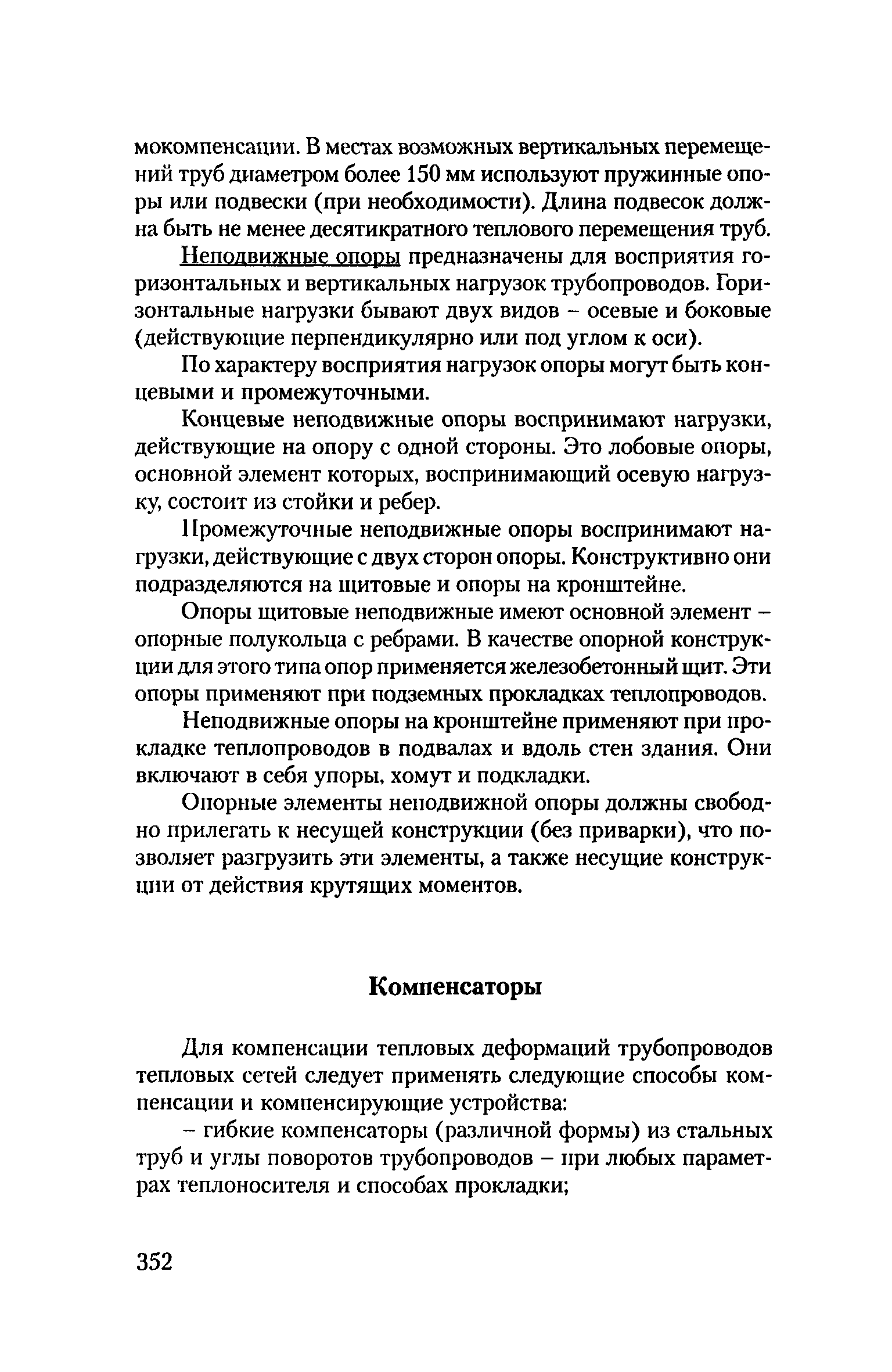 мокомпенсации. В местах возможных вертикальных перемещений труб диаметром более 150 мм используют пружинные опоры или подвески (при необходимости). Длина подвесок должна быть не менее десятикратного теплового перемещения труб.

Неподвижные опоры предназначены для восприятия горизонтальных и вертикальных нагрузок трубопроводов. Горизонтальные нагрузки бывают двух видов – осевые и боковые (действующие перпендикулярно или под углом к оси).

По характеру восприятия нагрузок опоры могут быть концевыми и промежуточными.

Концевые неподвижные опоры воспринимают нагрузки, действующие на опору с одной стороны. Это лобовые опоры, основной элемент которых, воспринимающий осевую нагрузку, состоит из стойки и ребер.

Промежуточные неподвижные опоры воспринимают нагрузки, действующие с двух сторон опоры. Конструктивно они подразделяются на щитовые и опоры на кронштейне.

Опоры щитовые неподвижные имеют основной элемент – опорные полукольца с ребрами. В качестве опорной конструкции для этого типа опор применяется железобетонный щит. Эти опоры применяют при подземных прокладках теплопроводов.

Неподвижные опоры на кронштейне применяют при прокладке теплопроводов в подвалах и вдоль стен здания. Они включают в себя упоры, хомут и подкладки.

Опорные элементы неподвижной опоры должны свободно прилегать к несущей конструкции (без приварки), что позволяет разгрузить эти элементы, а также несущие конструкции от действия крутящих моментов.

Компенсаторы

Для компенсации тепловых деформаций трубопроводов тепловых сетей следует применять следующие способы компенсации и компенсирующие устройства:

– гибкие компенсаторы (различной формы) из стальных труб и углы поворотов трубопроводов – при любых параметрах теплоносителя и способах прокладки;

352